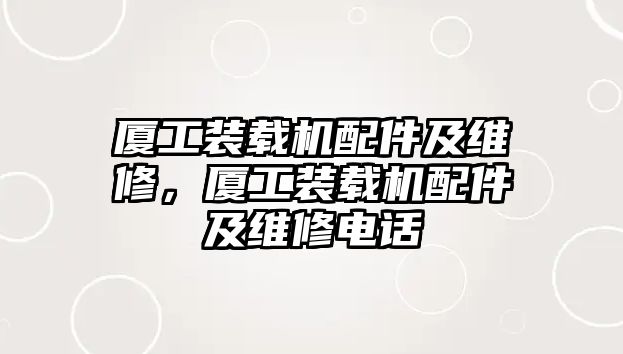 厦工装载机配件及维修，厦工装载机配件及维修电话